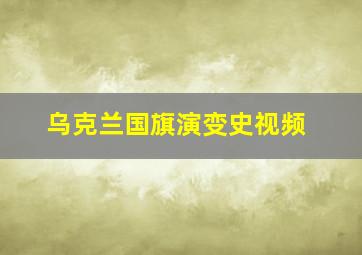 乌克兰国旗演变史视频